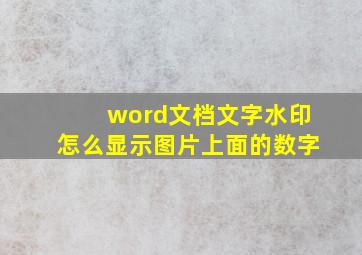 word文档文字水印
怎么显示图片上面的数字